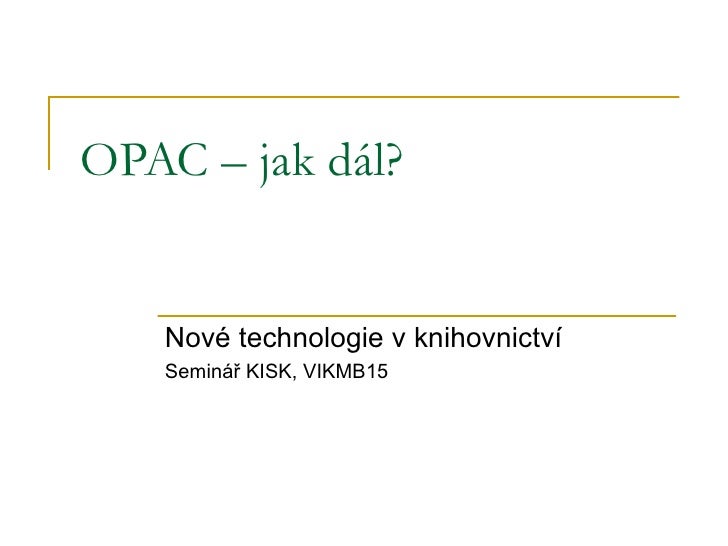 OPAC – jak dál?

Nové technologie v knihovnictví

Seminář KISK, VIKMB15